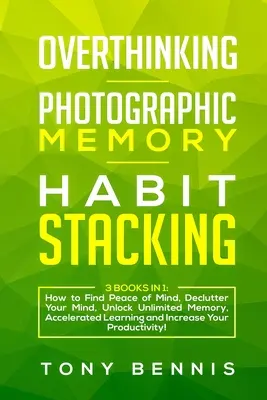 OVERTHINKING

PHOTOGRAPHIC MEMORY

HABIT STACKING

3 BOOKS IN 1:
How to Find Peace of Mind, Declutter Your Mind, Unlock Unlimited Memory, Accelerated Learning and Increase Your Productivity!

TONY BENNIS